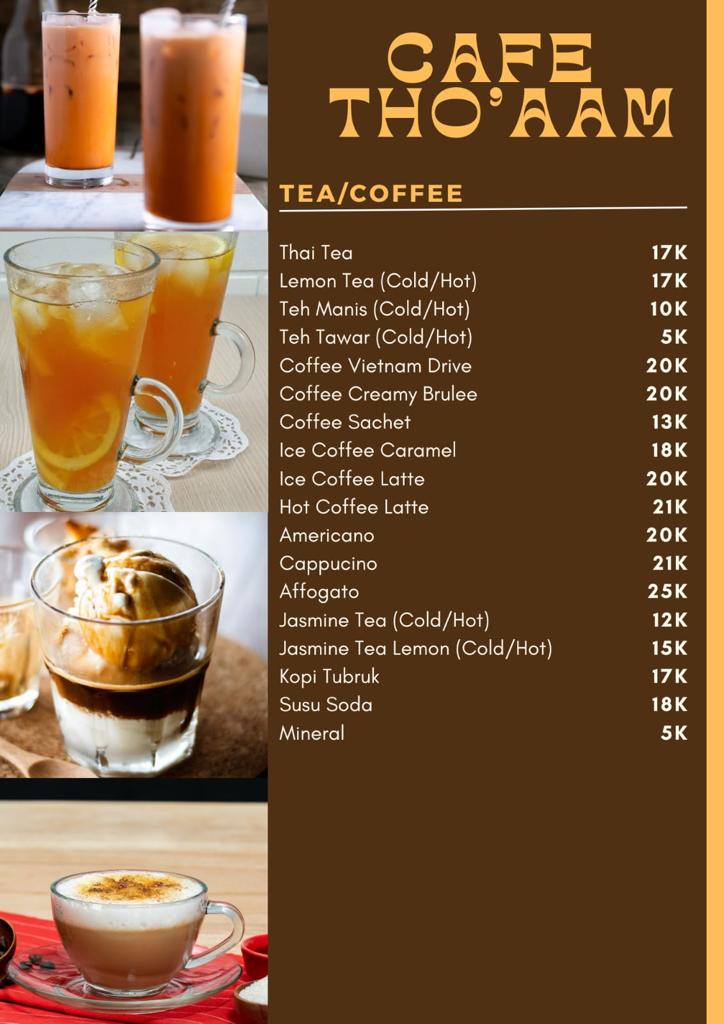 CAFE
THO'AAM

TEA/COFFEE

Thai Tea 17K
Lemon Tea (Cold/Hot) 17K
Teh Manis (Cold/Hot) 10K
Teh Tawar (Cold/Hot) 5K
Coffee Vietnam Drive 20K
Coffee Creamy Brulee 20K
Coffee Sachet 13K
Ice Coffee Caramel 18K
Ice Coffee Latte 20K
Hot Coffee Latte 21K
Americano 20K
Cappucino 21K
Affogato 25K
Jasmine Tea (Cold/Hot) 12K
Jasmine Tea Lemon (Cold/Hot) 15K
Kopi Tubruk 17K
Susu Soda 18K
Mineral 5K